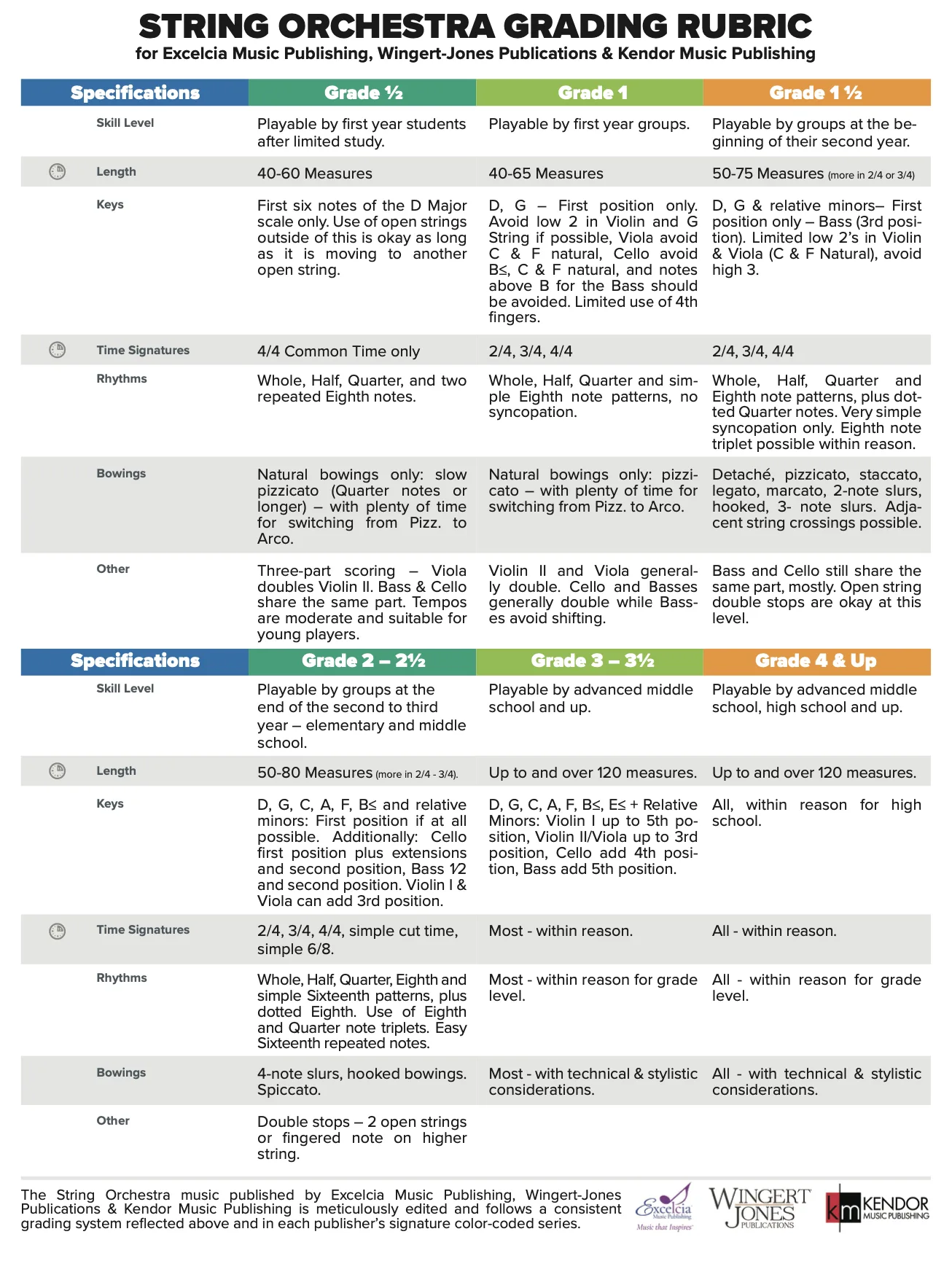 STRING ORCHESTRA GRADING RUBRIC
for Excelcia Music Publishing, Wingert-Jones Publications & Kendor Music Publishing

| Specifications | Grade ½ | Grade 1 | Grade 1 ½ |
|---|---|---|---|
| Skill Level | Playable by first year students after limited study. | Playable by first year groups. | Playable by groups at the beginning of their second year. |
| Length | 40-60 Measures | 40-65 Measures | 50-75 Measures (more in 2/4 or 3/4) |
| Keys | First six notes of the D Major scale only. Use of open strings outside of this is okay as long as it is moving to another open string. | D, G – First position only. Avoid low 2 in Violin and G String if possible, Viola avoid C & F natural, Cello avoid B≤, C & F natural, and notes above B for the Bass should be avoided. Limited use of 4th fingers. | D, G & relative minors– First position only – Bass (3rd position). Limited low 2's in Violin & Viola (C & F Natural), avoid high 3. |
| Time Signatures | 4/4 Common Time only | 2/4, 3/4, 4/4 | 2/4, 3/4, 4/4 |
| Rhythms | Whole, Half, Quarter, and two repeated Eighth notes. | Whole, Half, Quarter and simple Eighth note patterns, no syncopation. | Whole, Half, Quarter and Eighth note patterns, plus dotted Quarter notes. Very simple syncopation only. Eighth note triplet possible within reason. |
| Bowings | Natural bowings only: slow pizzicato (Quarter notes or longer) – with plenty of time for switching from Pizz. to Arco. | Natural bowings only: pizzicato – with plenty of time for switching from Pizz. to Arco. | Detaché, pizzicato, staccato, legato, marcato, 2-note slurs, hooked, 3- note slurs. Adjacent string crossings possible. |
| Other | Three-part scoring – Viola doubles Violin II. Bass & Cello share the same part. Tempos are moderate and suitable for young players. | Violin II and Viola generally double. Cello and Basses generally double while Basses avoid shifting. | Bass and Cello still share the same part, mostly. Open string double stops are okay at this level. |

| Specifications | Grade 2 – 2½ | Grade 3 – 3½ | Grade 4 & Up |
|---|---|---|---|
| Skill Level | Playable by groups at the end of the second to third year – elementary and middle school. | Playable by advanced middle school and up. | Playable by advanced middle school, high school and up. |
| Length | 50-80 Measures (more in 2/4 - 3/4). | Up to and over 120 measures. | Up to and over 120 measures. |
| Keys | D, G, C, A, F, B≤ and relative minors: First position if at all possible. Additionally: Cello first position plus extensions and second position, Bass 1⁄2 and second position. Violin I & Viola can add 3rd position. | D, G, C, A, F, B≤, E≤ + Relative Minors: Violin I up to 5th position, Violin II/Viola up to 3rd position, Cello add 4th position, Bass add 5th position. | All, within reason for high school. |
| Time Signatures | 2/4, 3/4, 4/4, simple cut time, simple 6/8. | Most - within reason. | All - within reason. |
| Rhythms | Whole, Half, Quarter, Eighth and simple Sixteenth patterns, plus dotted Eighth. Use of Eighth and Quarter note triplets. Easy Sixteenth repeated notes. | Most - within reason for grade level. | All - within reason for grade level. |
| Bowings | 4-note slurs, hooked bowings. Spiccato. | Most - with technical & stylistic considerations. | All - with technical & stylistic considerations. |
| Other | Double stops – 2 open strings or fingered note on higher string. | | |

The String Orchestra music published by Excelcia Music Publishing, Wingert-Jones Publications & Kendor Music Publishing is meticulously edited and follows a consistent grading system reflected above and in each publisher's signature color-coded series.

Excelcia Music Publishing Music that Inspires
WINGERT JONES PUBLICATIONS
km KENDOR MUSIC PUBLISHING